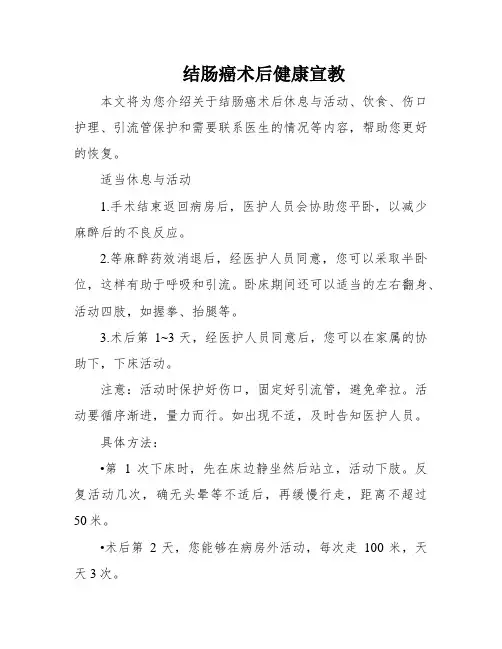 结肠癌术后健康宣教

本文将为您介绍关于结肠癌术后休息与活动、饮食、伤口护理、引流管保护和需要联系医生的情况等内容，帮助您更好的恢复。

适当休息与活动

1.手术结束返回病房后，医护人员会协助您平卧，以减少麻醉后的不良反应。

2.等麻醉药效消退后，经医护人员同意，您可以采取半卧位，这样有助于呼吸和引流。卧床期间还可以适当的左右翻身、活动四肢，如握拳、抬腿等。

3.术后第 1~3 天，经医护人员同意后，您可以在家属的协助下，下床活动。

注意：活动时保护好伤口，固定好引流管，避免牵拉。活动要循序渐进，量力而行。如出现不适，及时告知医护人员。

具体方法：

•第 1 次下床时，先在床边静坐然后站立，活动下肢。反复活动几次，确无头晕等不适后，再缓慢行走，距离不超过 50 米。

•术后第 2 天，您能够在病房外活动，每次走 100 米，天天 3 次。